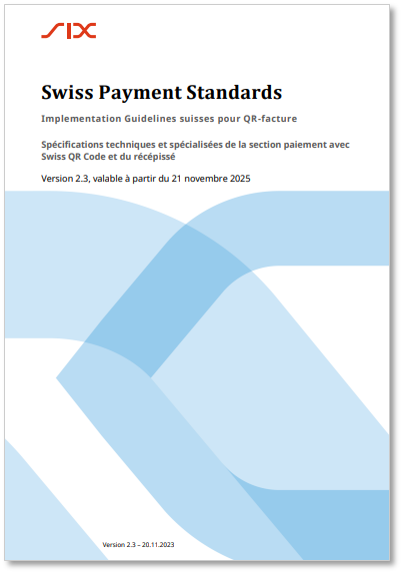 SIX

Swiss Payment Standards

Implementation Guidelines suisses pour QR-facture

Spécifications techniques et spécialisées de la section paiement avec Swiss QR Code et du récépissé

Version 2.3, valable à partir du 21 novembre 2025

Version 2.3 – 20.11.2023